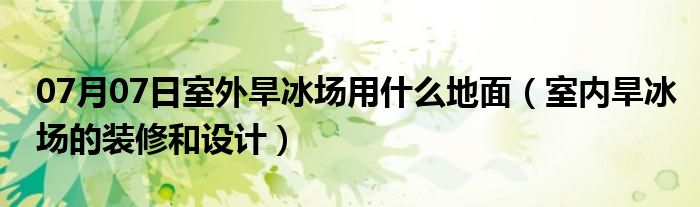 07月07日室外旱冰场用什么地面（室内旱冰场的装修和设计）